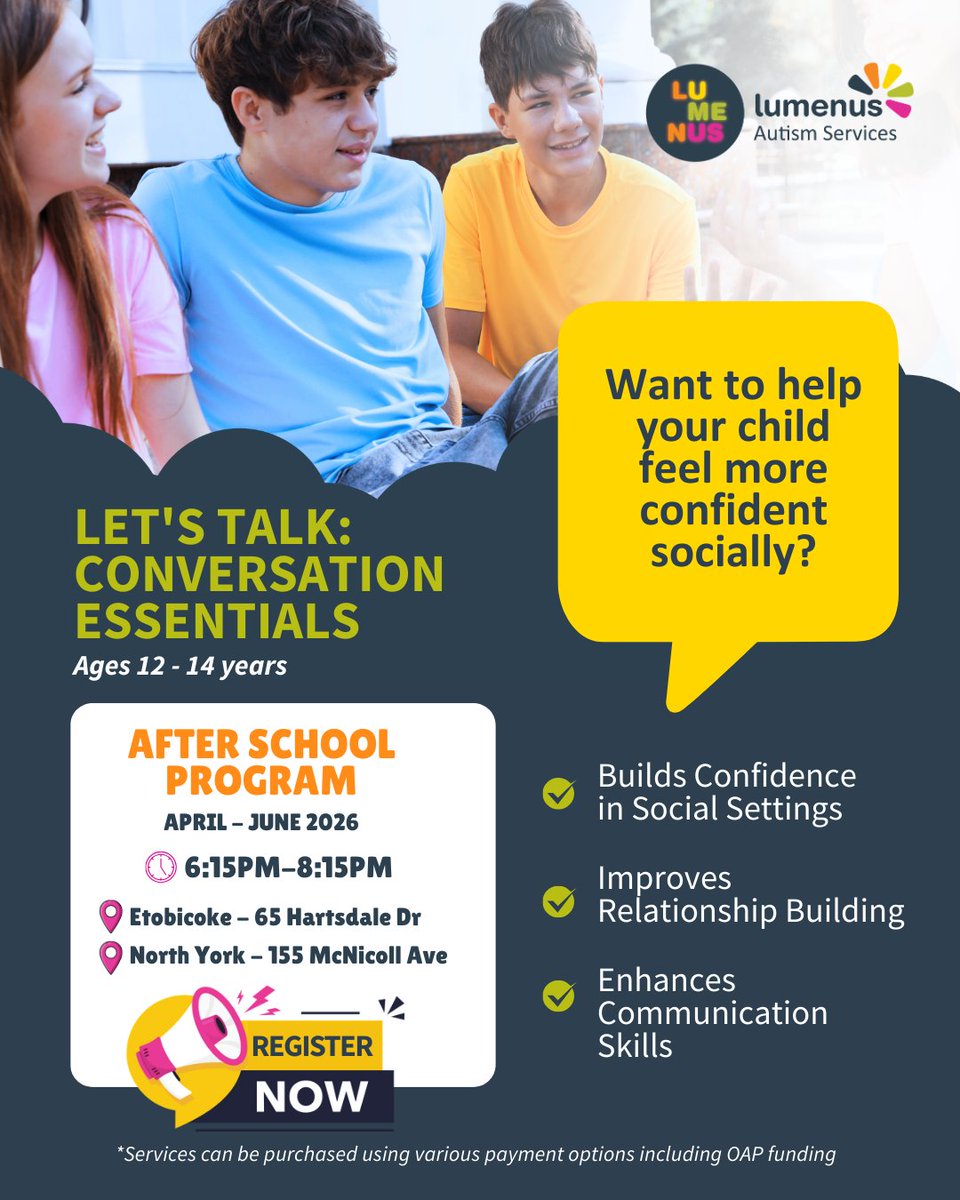 LU ME NUS

lumenus Autism Services

Want to help your child feel more confident socially?

LET'S TALK: CONVERSATION ESSENTIALS

Ages 12 - 14 years

AFTER SCHOOL PROGRAM

APRIL – JUNE 2026

6:15PM–8:15PM

Etobicoke – 65 Hartsdale Dr

North York – 155 McNicoll Ave

REGISTER NOW

Builds Confidence in Social Settings

Improves Relationship Building

Enhances Communication Skills

*Services can be purchased using various payment options including OAP funding